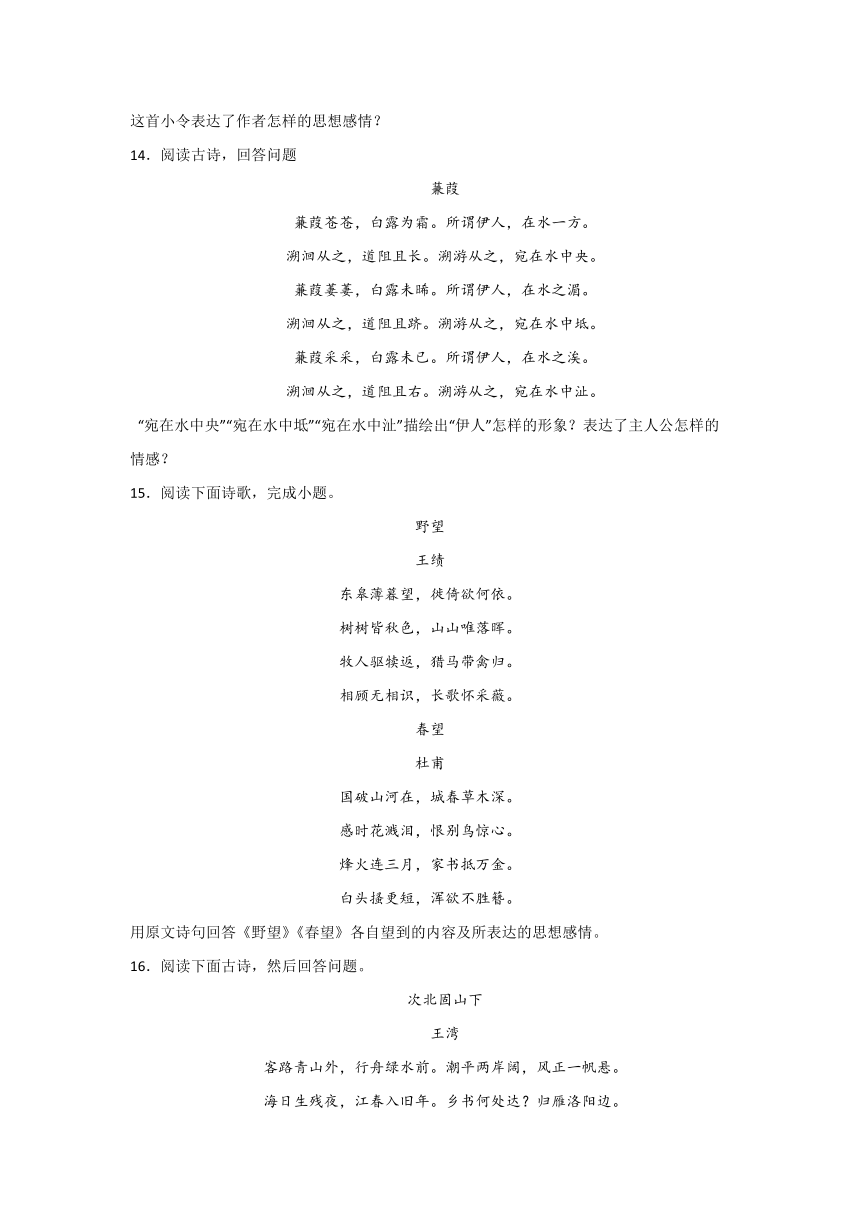 这首小令表达了作者怎样的思想感情？

14．阅读古诗，回答问题

蒹葭

蒹葭苍苍，白露为霜。所谓伊人，在水一方。

溯洄从之，道阻且长。溯游从之，宛在水中央。

蒹葭萋萋，白露未晞。所谓伊人，在水之湄。

溯洄从之，道阻且跻。溯游从之，宛在水中坻。

蒹葭采采，白露未已。所谓伊人，在水之涘。

溯洄从之，道阻且右。溯游从之，宛在水中沚。

“宛在水中央”“宛在水中坻”“宛在水中沚”描绘出“伊人”怎样的形象？表达了主人公怎样的情感？

15．阅读下面诗歌，完成小题。

野望

王绩

东皋薄暮望，徙倚欲何依。

树树皆秋色，山山唯落晖。

牧人驱犊返，猎马带禽归。

相顾无相识，长歌怀采薇。

春望

杜甫

国破山河在，城春草木深。

感时花溅泪，恨别鸟惊心。

烽火连三月，家书抵万金。

白头搔更短，浑欲不胜簪。

用原文诗句回答《野望》《春望》各自望到的内容及所表达的思想感情。

16．阅读下面古诗，然后回答问题。

次北固山下

王湾

客路青山外，行舟绿水前。潮平两岸阔，风正一帆悬。

海日生残夜，江春入旧年。乡书何处达？归雁洛阳边。